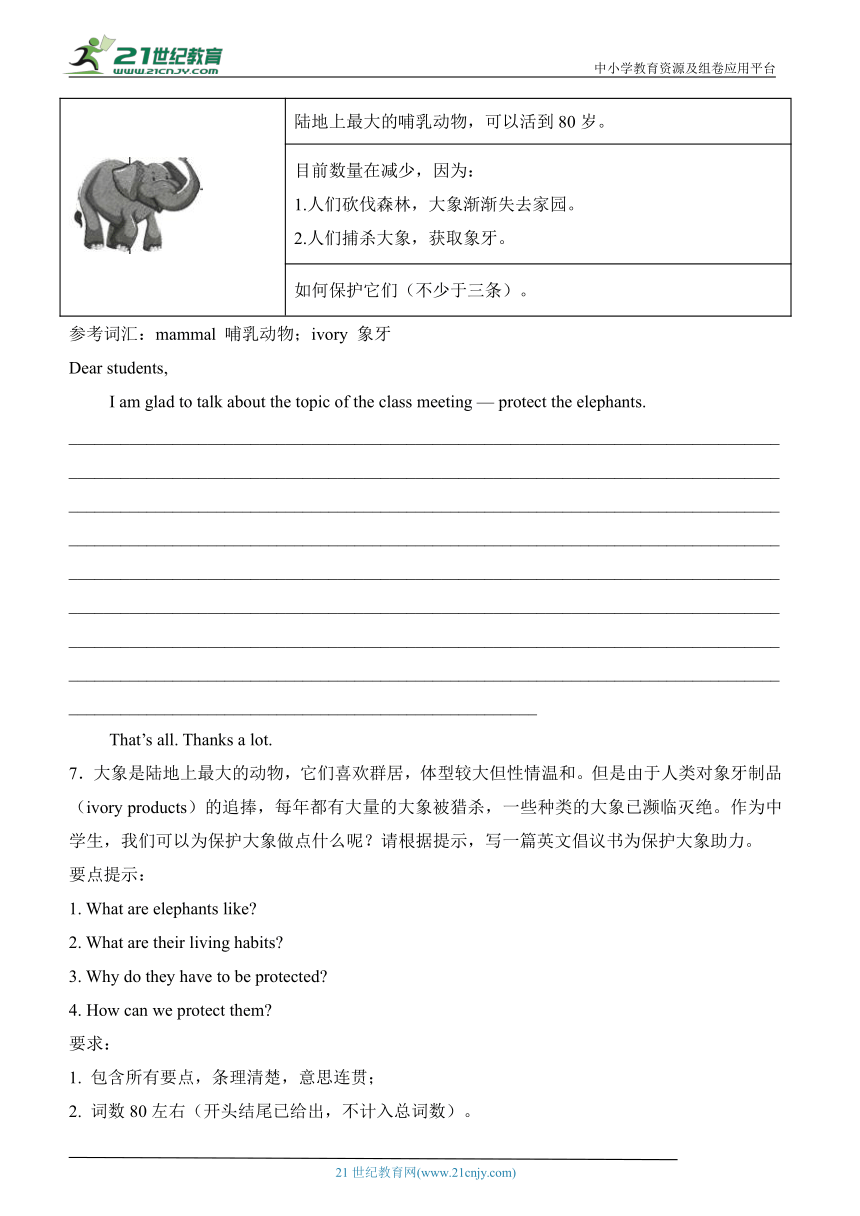 21世纪教育
www.21cnjy.com
中小学教育资源及组卷应用平台

| | 陆地上最大的哺乳动物，可以活到 80 岁。 |
|---|---|
| | 目前数量在减少，因为：<br>1.人们砍伐森林，大象渐渐失去家园。<br>2.人们捕杀大象，获取象牙。 |
| | 如何保护它们（不少于三条）。 |

参考词汇：mammal 哺乳动物；ivory 象牙

Dear students,

I am glad to talk about the topic of the class meeting — protect the elephants.

That's all. Thanks a lot.

7．大象是陆地上最大的动物，它们喜欢群居，体型较大但性情温和。但是由于人类对象牙制品（ivory products）的追捧，每年都有大量的大象被猎杀，一些种类的大象已濒临灭绝。作为中学生，我们可以为保护大象做点什么呢？请根据提示，写一篇英文倡议书为保护大象助力。

要点提示：

1. What are elephants like?

2. What are their living habits?

3. Why do they have to be protected?

4. How can we protect them?

要求：

1. 包含所有要点，条理清楚，意思连贯；

2. 词数 80 左右（开头结尾已给出，不计入总词数）。

21 世纪教育网(www.21cnjy.com)